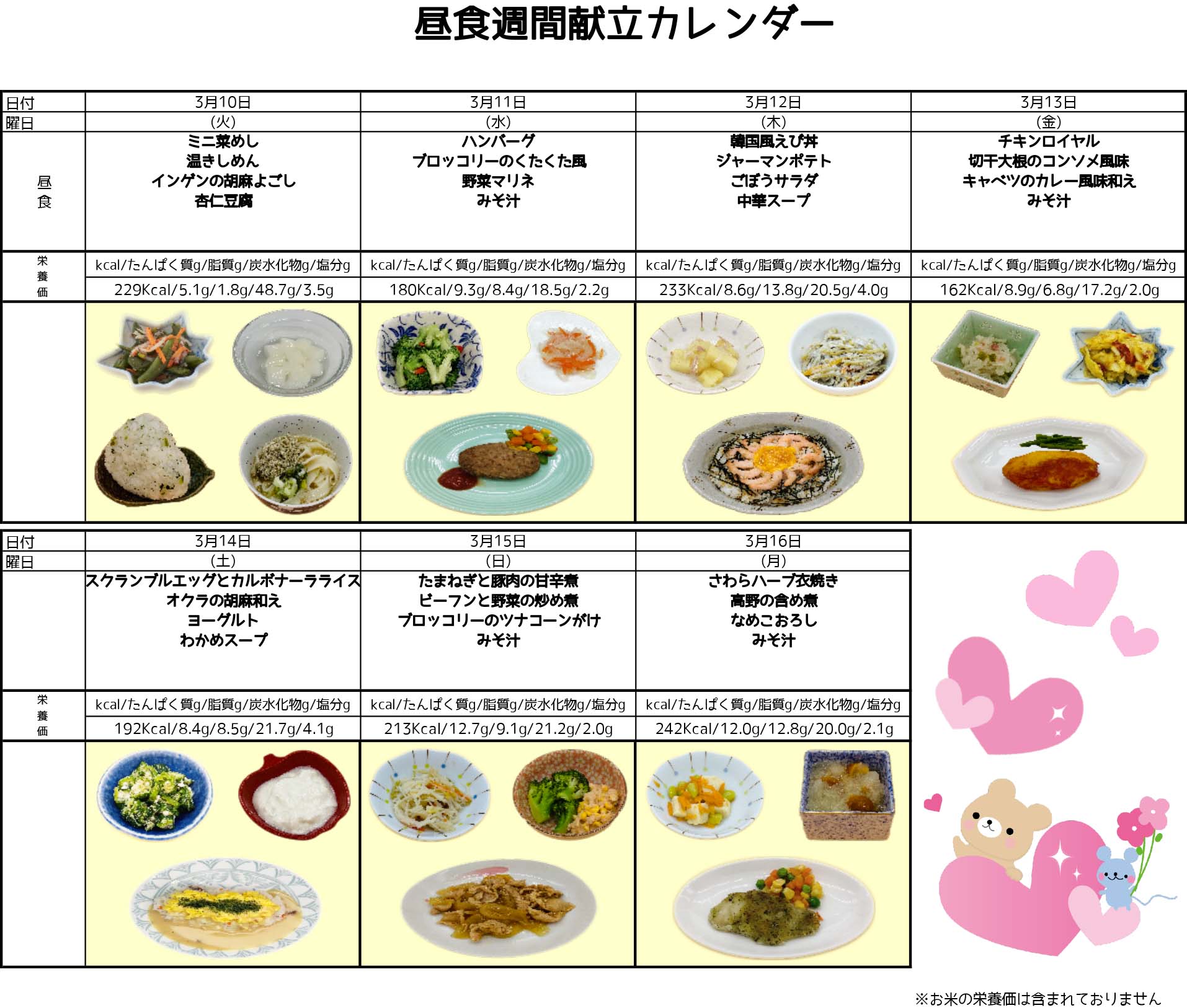 昼食週間献立カレンダー

| 日付 | 3月10日 | 3月11日 | 3月12日 | 3月13日 |
|---|---|---|---|---|
| 曜日 | (火) | (水) | (木) | (金) |
| 昼食 | ミニ菜めし 温きしめん インゲンの胡麻よごし 杏仁豆腐 | ハンバーグ ブロッコリーのくたくた風 野菜マリネ みそ汁 | 韓国風えび丼 ジャーマンポテト ごぼうサラダ 中華スープ | チキンロイヤル 切干大根のコンソメ風味 キャベツのカレー風味和え みそ汁 |
| 栄養価 | kcal/たんぱく質g/脂質g/炭水化物g/塩分g | kcal/たんぱく質g/脂質g/炭水化物g/塩分g | kcal/たんぱく質g/脂質g/炭水化物g/塩分g | kcal/たんぱく質g/脂質g/炭水化物g/塩分g |
| | 229Kcal/5.1g/1.8g/48.7g/3.5g | 180Kcal/9.3g/8.4g/18.5g/2.2g | 233Kcal/8.6g/13.8g/20.5g/4.0g | 162Kcal/8.9g/6.8g/17.2g/2.0g |

| 日付 | 3月14日 | 3月15日 | 3月16日 |
|---|---|---|---|
| 曜日 | (土) | (日) | (月) |
| | スクランブルエッグとカルボナーラライス オクラの胡麻和え ヨーグルト わかめスープ | たまねぎと豚肉の甘辛煮 ビーフンと野菜の炒め煮 ブロッコリーのツナコーンがけ みそ汁 | さわらハーブ衣焼き 高野の含め煮 なめこおろし みそ汁 |
| 栄養価 | kcal/たんぱく質g/脂質g/炭水化物g/塩分g | kcal/たんぱく質g/脂質g/炭水化物g/塩分g | kcal/たんぱく質g/脂質g/炭水化物g/塩分g |
| | 192Kcal/8.4g/8.5g/21.7g/4.1g | 213Kcal/12.7g/9.1g/21.2g/2.0g | 242Kcal/12.0g/12.8g/20.0g/2.1g |

※お米の栄養価は含まれておりません